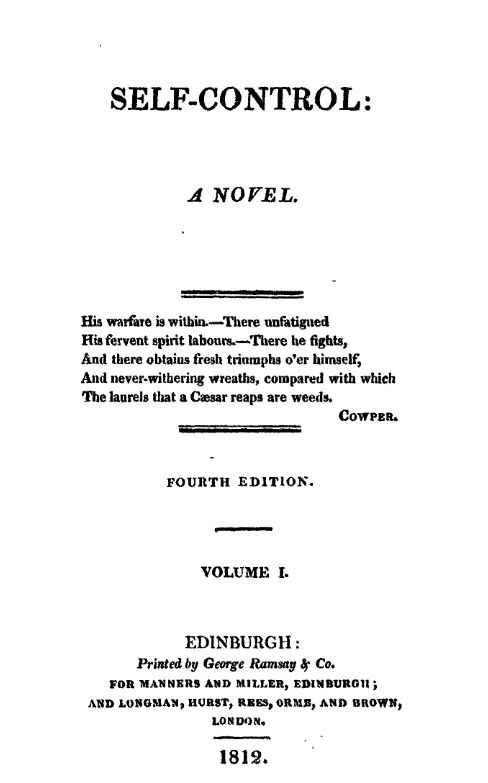 SELF-CONTROL:

A NOVEL.

His warfare is within.—There unfatigued
His fervent spirit labours.—There he fights,
And there obtains fresh triumphs o'er himself,
And never-withering wreaths, compared with which
The laurels that a Cæsar reaps are weeds.

COWPER.

FOURTH EDITION.

VOLUME I.

EDINBURGH:
Printed by George Ramsay & Co.
FOR MANNERS AND MILLER, EDINBURGH;
AND LONGMAN, HURST, REES, ORME, AND BROWN,
LONDON.

1812.